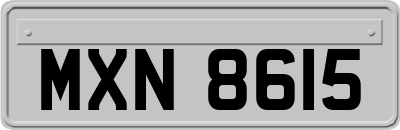 MXN 8615